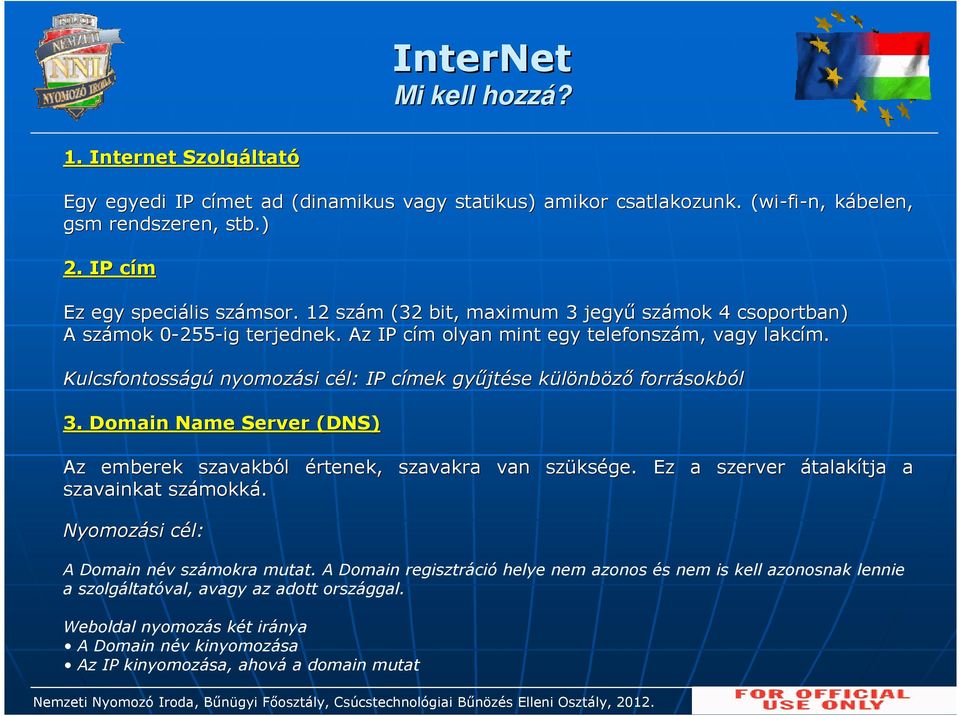 NEMZETI NNI NYOMOZÓ IRODA

InterNet
Mi kell hozzá?

1. Internet Szolgáltató

Egy egyedi IP címet ad (dinamikus vagy statikus) amikor csatlakozunk. (wi-fi-n, kábelen, gsm rendszeren, stb.)

2. IP cím

Ez egy speciális számsor. 12 szám (32 bit, maximum 3 jegyű számok 4 csoportban) A számok 0-255-ig terjednek. Az IP cím olyan mint egy telefonszám, vagy lakcím.

Kulcsfontosságú nyomozási cél: IP címek gyűjtése különböző forrásokból

3. Domain Name Server (DNS)

Az emberek szavakból értenek, szavakra van szüksége. Ez a szerver átalakítja a szavainkat számokká.

Nyomozási cél:

A Domain név számokra mutat. A Domain regisztráció helye nem azonos és nem is kell azonosnak lennie a szolgáltatóval, avagy az adott országgal.

Weboldal nyomozás két iránya
• A Domain név kinyomozása
• Az IP kinyomozása, ahová a domain mutat

Nemzeti Nyomozó Iroda, Bűnügyi Főosztály, Csúcstechnológiai Bűnözés Elleni Osztály, 2012.

FOR OFFICIAL USE ONLY